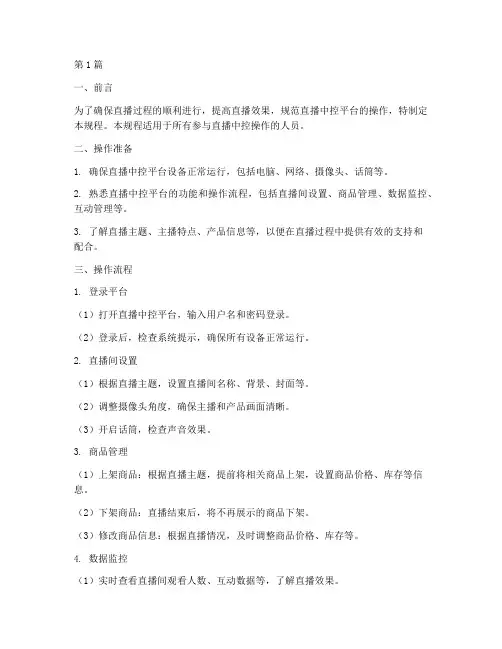 第1篇

一、前言

为了确保直播过程的顺利进行，提高直播效果，规范直播中控平台的操作，特制定本规程。本规程适用于所有参与直播中控操作的人员。

二、操作准备

1. 确保直播中控平台设备正常运行，包括电脑、网络、摄像头、话筒等。

2. 熟悉直播中控平台的功能和操作流程，包括直播间设置、商品管理、数据监控、互动管理等。

3. 了解直播主题、主播特点、产品信息等，以便在直播过程中提供有效的支持和配合。

三、操作流程

1. 登录平台

（1）打开直播中控平台，输入用户名和密码登录。

（2）登录后，检查系统提示，确保所有设备正常运行。

2. 直播间设置

（1）根据直播主题，设置直播间名称、背景、封面等。

（2）调整摄像头角度，确保主播和产品画面清晰。

（3）开启话筒，检查声音效果。

3. 商品管理

（1）上架商品：根据直播主题，提前将相关商品上架，设置商品价格、库存等信息。

（2）下架商品：直播结束后，将不再展示的商品下架。

（3）修改商品信息：根据直播情况，及时调整商品价格、库存等。

4. 数据监控

（1）实时查看直播间观看人数、互动数据等，了解直播效果。